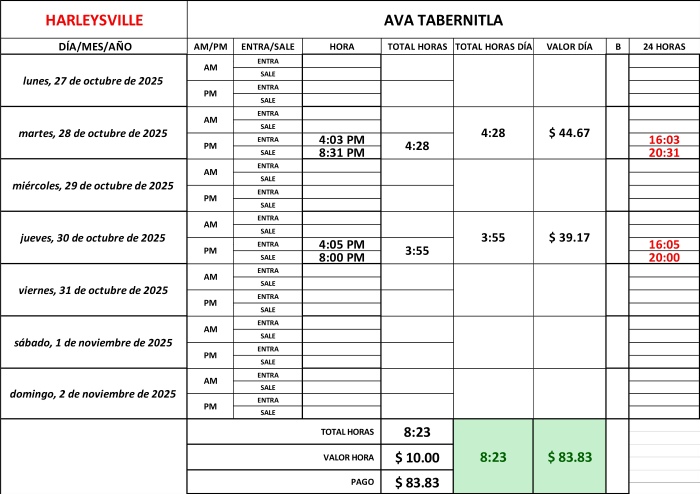 | HARLEYSVILLE | AVA TABERNITLA | | | | | | | |
|---|---|---|---|---|---|---|---|---|
| DÍA/MES/AÑO | AM/PM | ENTRA/SALE | HORA | TOTAL HORAS | TOTAL HORAS DÍA | VALOR DÍA | B | 24 HORAS |
| lunes, 27 de octubre de 2025 | AM | ENTRA | | | | | | |
| | | SALE | | | | | | |
| | PM | ENTRA | | | | | | |
| | | SALE | | | | | | |
| martes, 28 de octubre de 2025 | AM | ENTRA | | | 4:28 | $ 44.67 | | |
| | | SALE | | | | | | |
| | PM | ENTRA | 4:03 PM | 4:28 | | | | 16:03 |
| | | SALE | 8:31 PM | | | | | 20:31 |
| miércoles, 29 de octubre de 2025 | AM | ENTRA | | | | | | |
| | | SALE | | | | | | |
| | PM | ENTRA | | | | | | |
| | | SALE | | | | | | |
| jueves, 30 de octubre de 2025 | AM | ENTRA | | | 3:55 | $ 39.17 | | |
| | | SALE | | | | | | |
| | PM | ENTRA | 4:05 PM | 3:55 | | | | 16:05 |
| | | SALE | 8:00 PM | | | | | 20:00 |
| viernes, 31 de octubre de 2025 | AM | ENTRA | | | | | | |
| | | SALE | | | | | | |
| | PM | ENTRA | | | | | | |
| | | SALE | | | | | | |
| sábado, 1 de noviembre de 2025 | AM | ENTRA | | | | | | |
| | | SALE | | | | | | |
| | PM | ENTRA | | | | | | |
| | | SALE | | | | | | |
| domingo, 2 de noviembre de 2025 | AM | ENTRA | | | | | | |
| | | SALE | | | | | | |
| | PM | ENTRA | | | | | | |
| | | SALE | | | | | | |
| | TOTAL HORAS | | | 8:23 | 8:23 | $ 83.83 | | |
| | VALOR HORA | | | $ 10.00 | | | | |
| | PAGO | | | $ 83.83 | | | | |